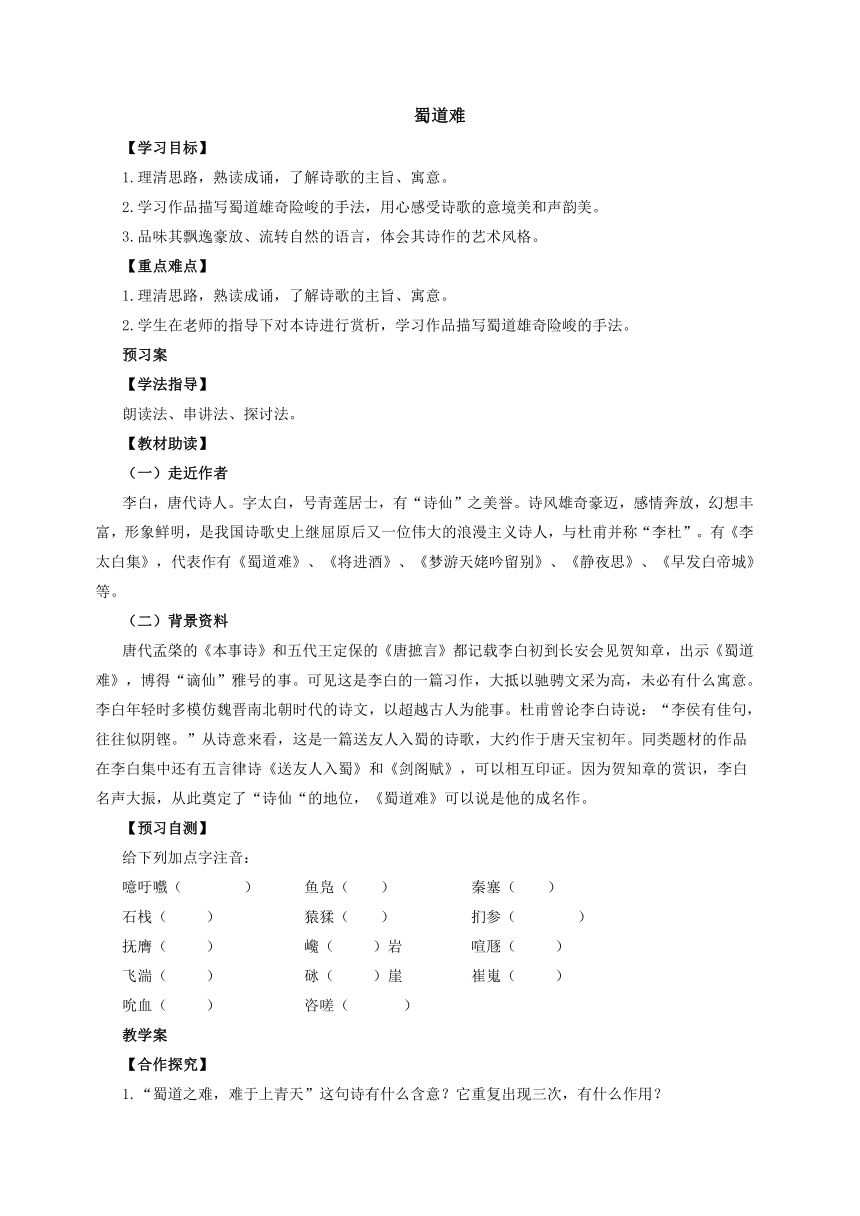 蜀道难

【学习目标】

1.理清思路，熟读成诵，了解诗歌的主旨、寓意。

2.学习作品描写蜀道雄奇险峻的手法，用心感受诗歌的意境美和声韵美。

3.品味其飘逸豪放、流转自然的语言，体会其诗作的艺术风格。

【重点难点】

1.理清思路，熟读成诵，了解诗歌的主旨、寓意。

2.学生在老师的指导下对本诗进行赏析，学习作品描写蜀道雄奇险峻的手法。

预习案

【学法指导】

朗读法、串讲法、探讨法。

【教材助读】

（一）走近作者

李白，唐代诗人。字太白，号青莲居士，有“诗仙”之美誉。诗风雄奇豪迈，感情奔放，幻想丰富，形象鲜明，是我国诗歌史上继屈原后又一位伟大的浪漫主义诗人，与杜甫并称“李杜”。有《李太白集》，代表作有《蜀道难》、《将进酒》、《梦游天姥吟留别》、《静夜思》、《早发白帝城》等。

（二）背景资料

唐代孟棨的《本事诗》和五代王定保的《唐摭言》都记载李白初到长安会见贺知章，出示《蜀道难》，博得“谪仙”雅号的事。可见这是李白的一篇习作，大抵以驰骋文采为高，未必有什么寓意。李白年轻时多模仿魏晋南北朝时代的诗文，以超越古人为能事。杜甫曾论李白诗说：“李侯有佳句，往往似阴铿。”从诗意来看，这是一篇送友人入蜀的诗歌，大约作于唐天宝初年。同类题材的作品在李白集中还有五言律诗《送友人入蜀》和《剑阁赋》，可以相互印证。因为贺知章的赏识，李白名声大振，从此奠定了“诗仙“的地位，《蜀道难》可以说是他的成名作。

【预习自测】

给下列加点字注音：

噫吁嚱（ ） 鱼凫（ ） 秦塞（ ）

石栈（ ） 猿猱（ ） 扪参（ ）

抚膺（ ） 巉（ ）岩 喧豗（ ）

飞湍（ ） 砯（ ）崖 崔嵬（ ）

吮血（ ） 咨嗟（ ）

教学案

【合作探究】

1.“蜀道之难，难于上青天”这句诗有什么含意？它重复出现三次，有什么作用？